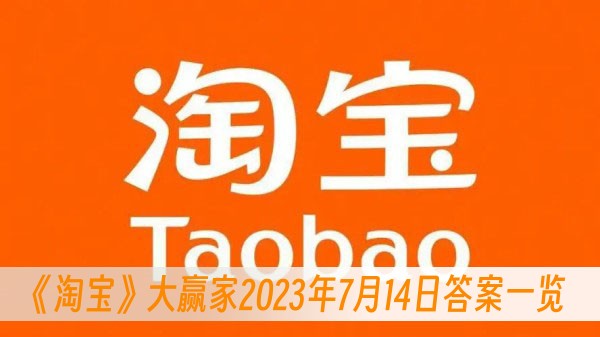 淘宝
Taobao
《淘宝》大赢家2023年7月14日答案一览